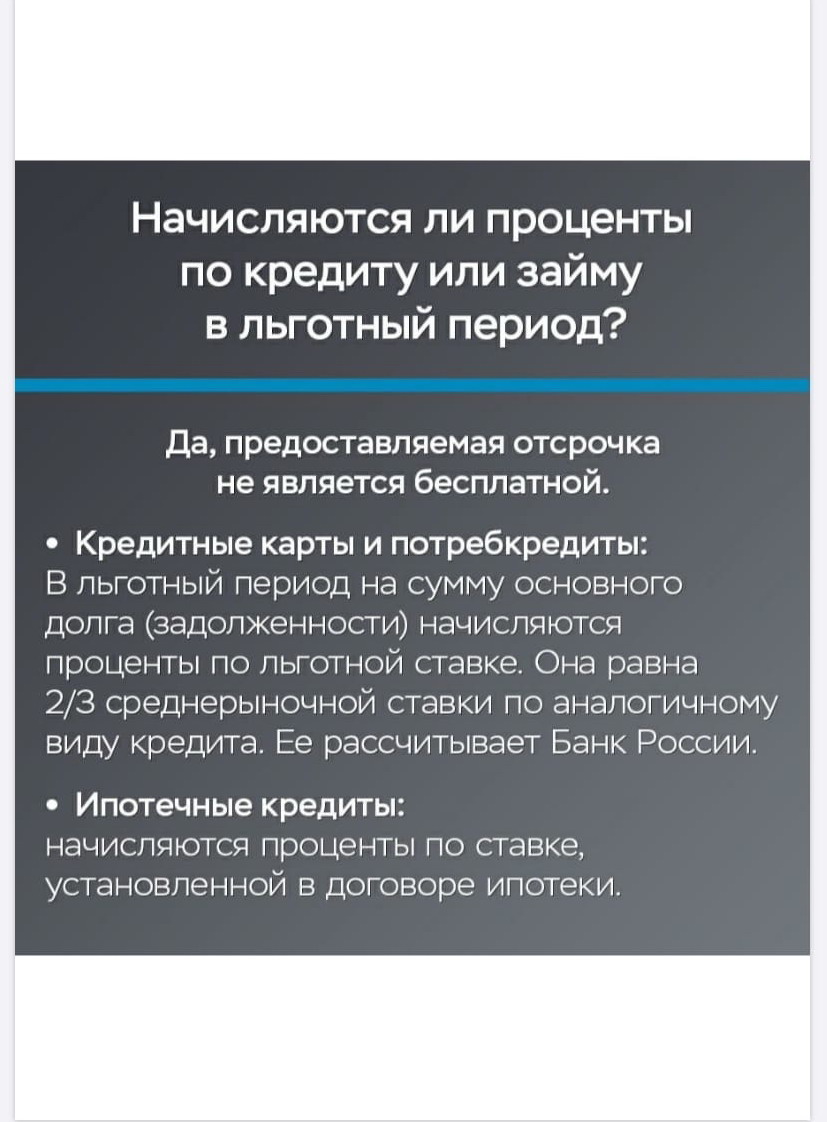 Начисляются ли проценты по кредиту или займу в льготный период?

Да, предоставляемая отсрочка не является бесплатной.

• Кредитные карты и потребкредиты:
В льготный период на сумму основного долга (задолженности) начисляются проценты по льготной ставке. Она равна 2/3 среднерыночной ставки по аналогичному виду кредита. Ее рассчитывает Банк России.

• Ипотечные кредиты:
начисляются проценты по ставке, установленной в договоре ипотеки.